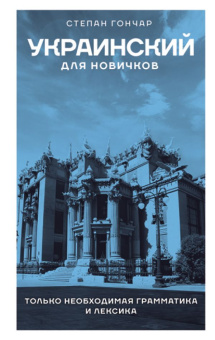 СТЕПАН ГОНЧАР

УКРАИНСКИЙ

ДЛЯ НОВИЧКОВ

ТОЛЬКО НЕОБХОДИМАЯ ГРАММАТИКА И ЛЕКСИКА